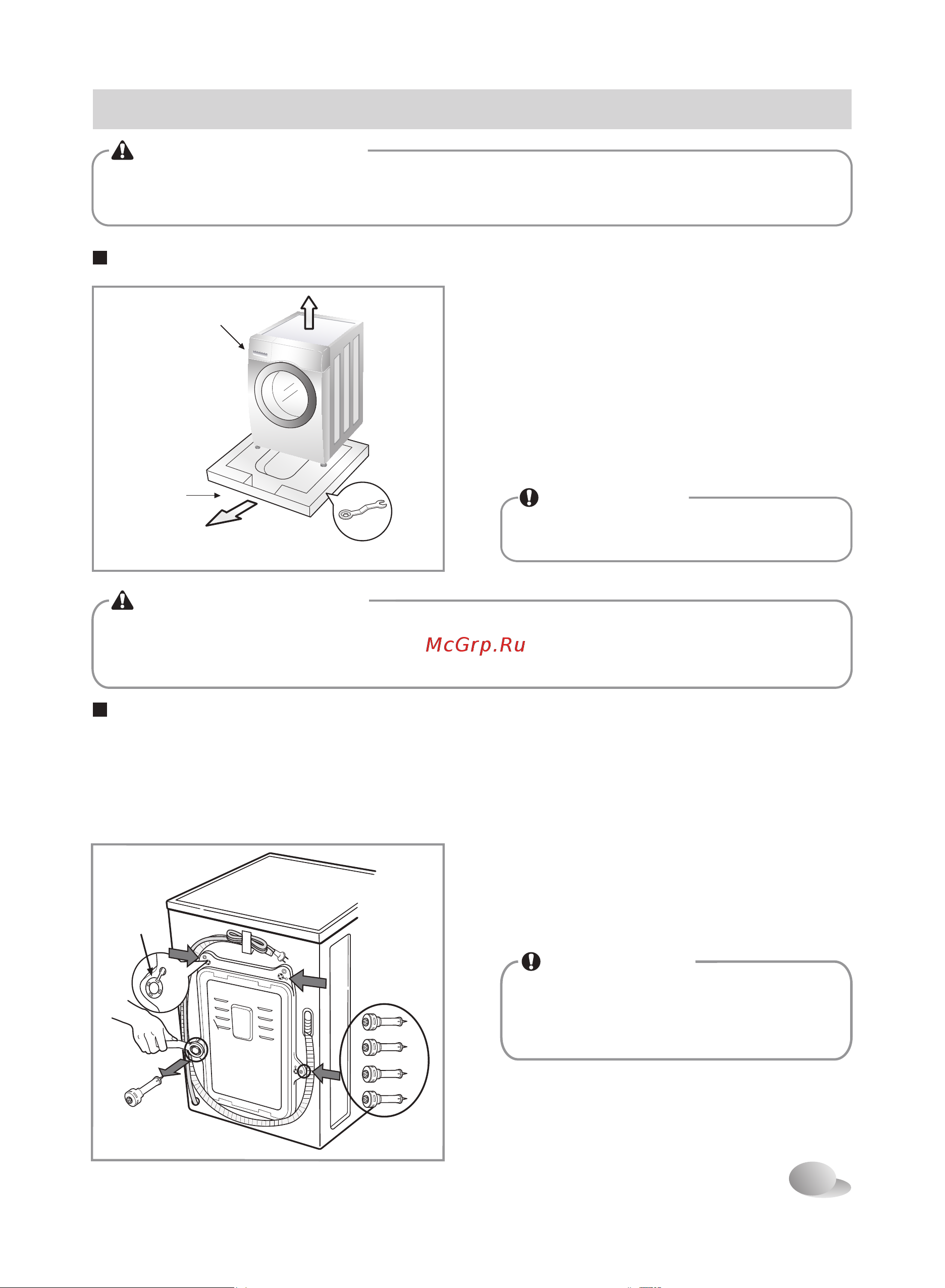 McGrp.Ru